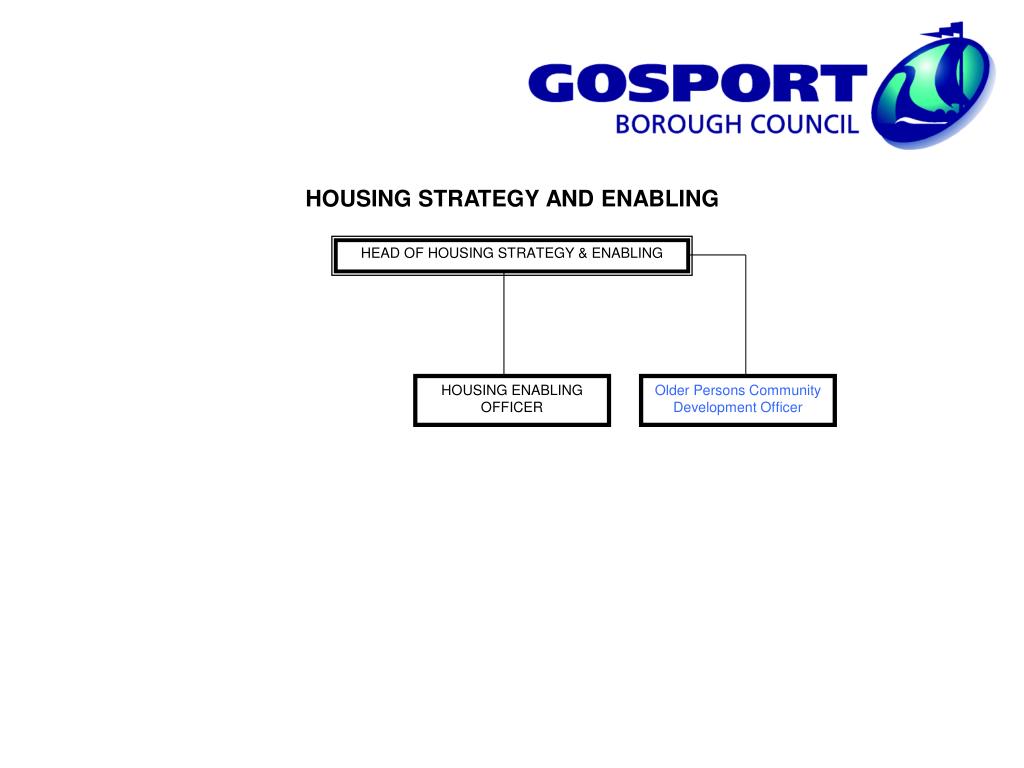 GOSPORT
BOROUGH COUNCIL

HOUSING STRATEGY AND ENABLING

HEAD OF HOUSING STRATEGY & ENABLING

HOUSING ENABLING OFFICER

Older Persons Community Development Officer